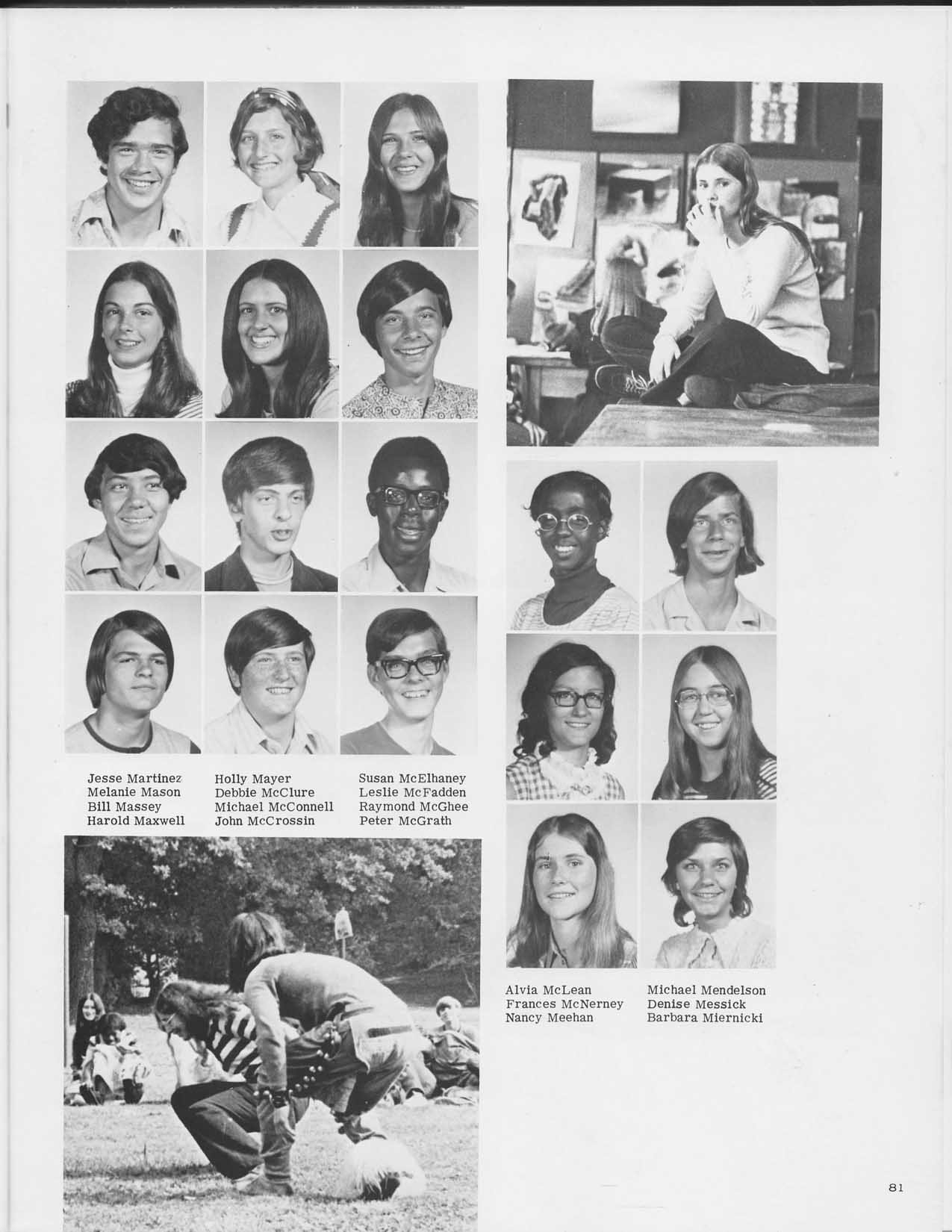 Jesse Martinez
Melanie Mason
Bill Massey
Harold Maxwell

Holly Mayer
Debbie McClure
Michael McConnell
John McCrossin

Susan McElhaney
Leslie McFadden
Raymond McGhee
Peter McGrath

Alvia McLean
Frances McNerney
Nancy Meehan

Michael Mendelson
Denise Messick
Barbara Miernicki

81